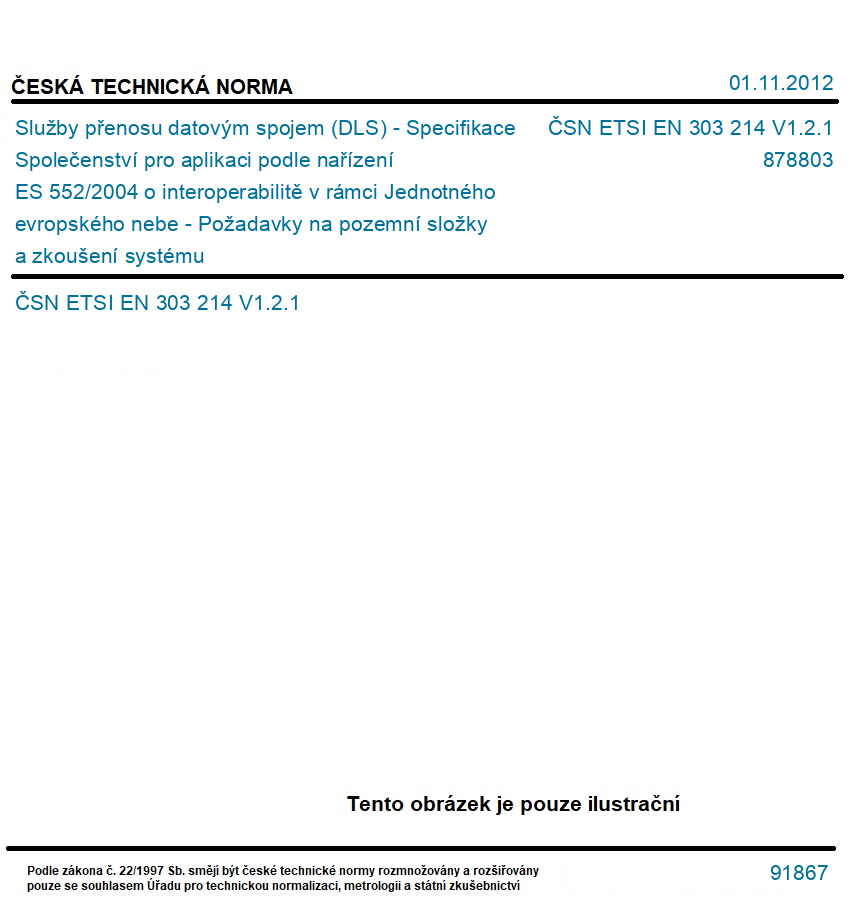 ČESKÁ TECHNICKÁ NORMA

01.11.2012

Služby přenosu datovým spojem (DLS) - Specifikace Společenství pro aplikaci podle nařízení ES 552/2004 o interoperabilitě v rámci Jednotného evropského nebe - Požadavky na pozemní složky a zkoušení systému

ČSN ETSI EN 303 214 V1.2.1
878803

ČSN ETSI EN 303 214 V1.2.1

Tento obrázek je pouze ilustrační

Podle zákona č. 22/1997 Sb. smějí být české technické normy rozmnožovány a rozšiřovány pouze se souhlasem Úřadu pro technickou normalizaci, metrologii a státní zkušebnictví

91867